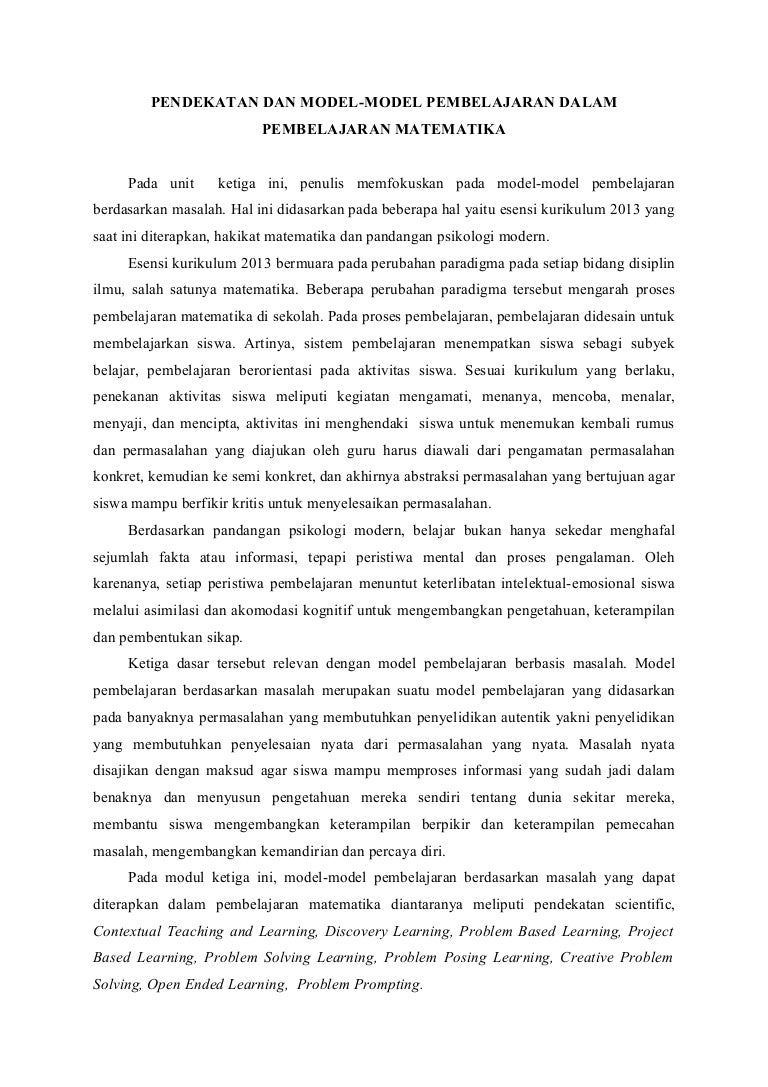 PENDEKATAN DAN MODEL-MODEL PEMBELAJARAN DALAM PEMBELAJARAN MATEMATIKA

Pada unit ketiga ini, penulis memfokuskan pada model-model pembelajaran berdasarkan masalah. Hal ini didasarkan pada beberapa hal yaitu esensi kurikulum 2013 yang saat ini diterapkan, hakikat matematika dan pandangan psikologi modern.

Esensi kurikulum 2013 bermuara pada perubahan paradigma pada setiap bidang disiplin ilmu, salah satunya matematika. Beberapa perubahan paradigma tersebut mengarah proses pembelajaran matematika di sekolah. Pada proses pembelajaran, pembelajaran didesain untuk membelajarkan siswa. Artinya, sistem pembelajaran menempatkan siswa sebagi subyek belajar, pembelajaran berorientasi pada aktivitas siswa. Sesuai kurikulum yang berlaku, penekanan aktivitas siswa meliputi kegiatan mengamati, menanya, mencoba, menalar, menyaji, dan mencipta, aktivitas ini menghendaki siswa untuk menemukan kembali rumus dan permasalahan yang diajukan oleh guru harus diawali dari pengamatan permasalahan konkret, kemudian ke semi konkret, dan akhirnya abstraksi permasalahan yang bertujuan agar siswa mampu berfikir kritis untuk menyelesaikan permasalahan.

Berdasarkan pandangan psikologi modern, belajar bukan hanya sekedar menghafal sejumlah fakta atau informasi, tepapi peristiwa mental dan proses pengalaman. Oleh karenanya, setiap peristiwa pembelajaran menuntut keterlibatan intelektual-emosional siswa melalui asimilasi dan akomodasi kognitif untuk mengembangkan pengetahuan, keterampilan dan pembentukan sikap.

Ketiga dasar tersebut relevan dengan model pembelajaran berbasis masalah. Model pembelajaran berdasarkan masalah merupakan suatu model pembelajaran yang didasarkan pada banyaknya permasalahan yang membutuhkan penyelidikan autentik yakni penyelidikan yang membutuhkan penyelesaian nyata dari permasalahan yang nyata. Masalah nyata disajikan dengan maksud agar siswa mampu memproses informasi yang sudah jadi dalam benaknya dan menyusun pengetahuan mereka sendiri tentang dunia sekitar mereka, membantu siswa mengembangkan keterampilan berpikir dan keterampilan pemecahan masalah, mengembangkan kemandirian dan percaya diri.

Pada modul ketiga ini, model-model pembelajaran berdasarkan masalah yang dapat diterapkan dalam pembelajaran matematika diantaranya meliputi pendekatan scientific, Contextual Teaching and Learning, Discovery Learning, Problem Based Learning, Project Based Learning, Problem Solving Learning, Problem Posing Learning, Creative Problem Solving, Open Ended Learning, Problem Prompting.